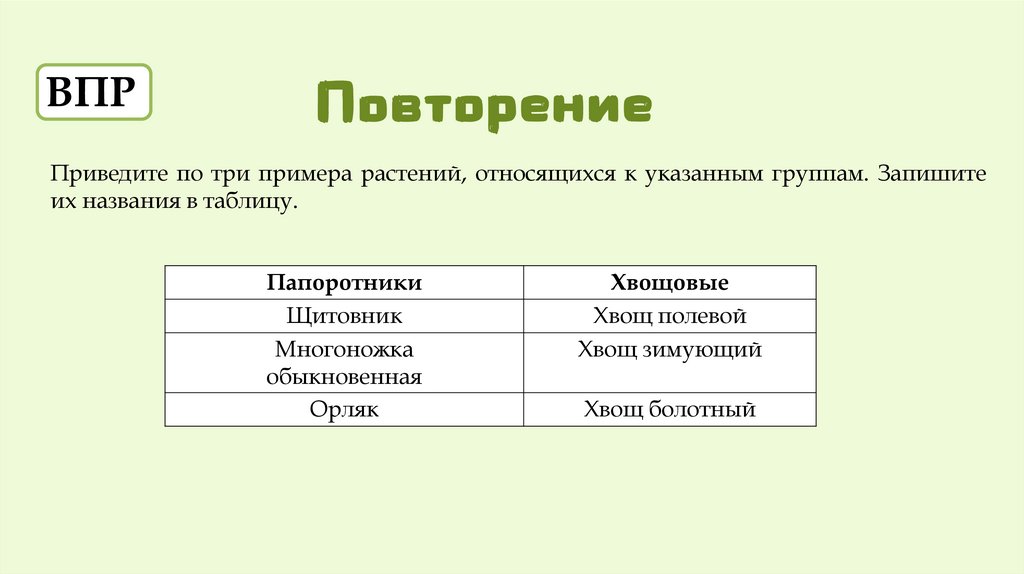 ВПР

Повторение

Приведите по три примера растений, относящихся к указанным группам. Запишите их названия в таблицу.

| Папоротники | Хвощовые |
|---|---|
| Щитовник | Хвощ полевой |
| Многоножка обыкновенная | Хвощ зимующий |
| Орляк | Хвощ болотный |